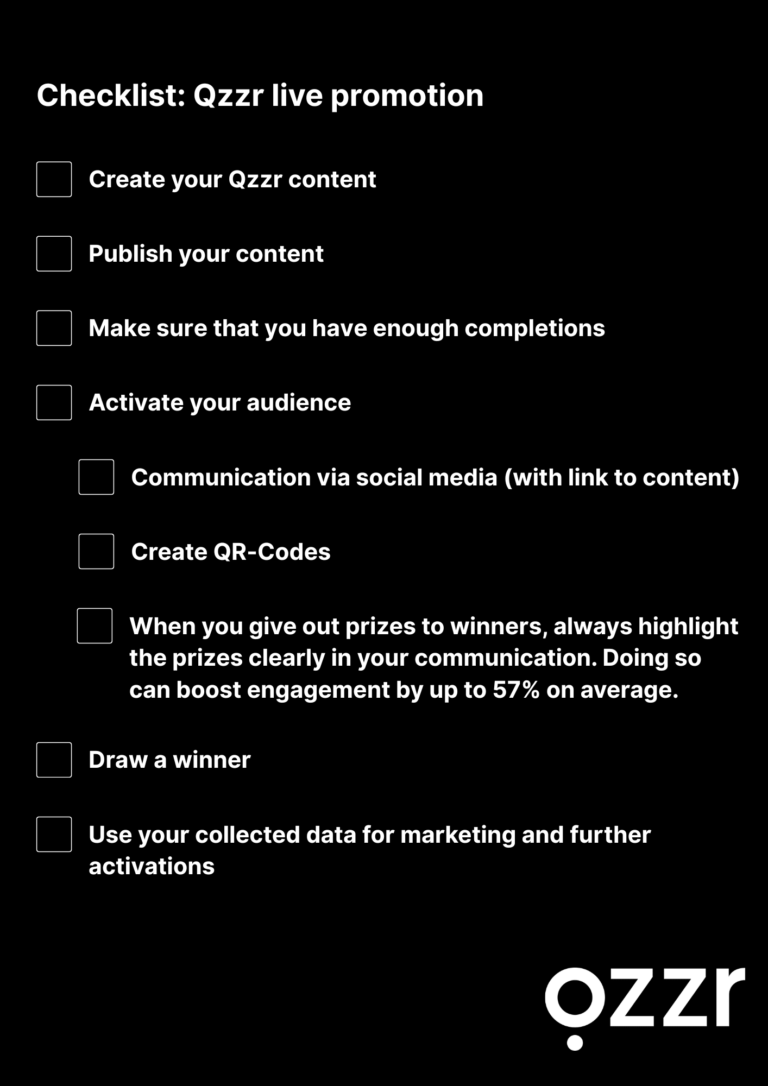 Checklist: Qzzr live promotion

☐ Create your Qzzr content

☐ Publish your content

☐ Make sure that you have enough completions

☐ Activate your audience

☐ Communication via social media (with link to content)

☐ Create QR-Codes

☐ When you give out prizes to winners, always highlight the prizes clearly in your communication. Doing so can boost engagement by up to 57% on average.

☐ Draw a winner

☐ Use your collected data for marketing and further activations

qzzr